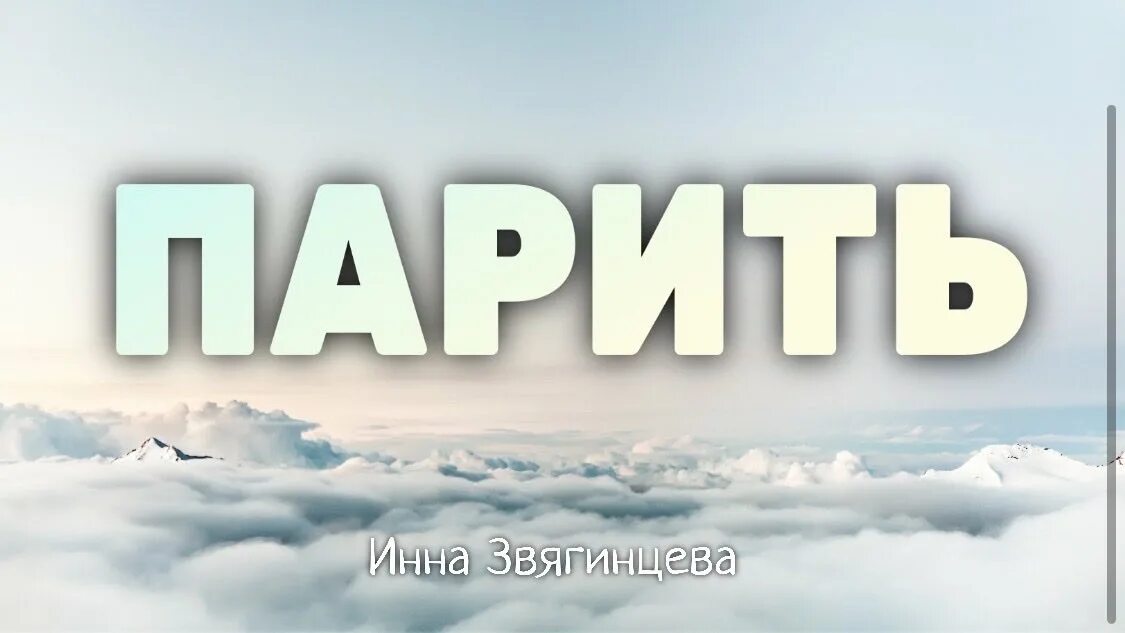 ПАРИТЬ

Инна Звягинцева